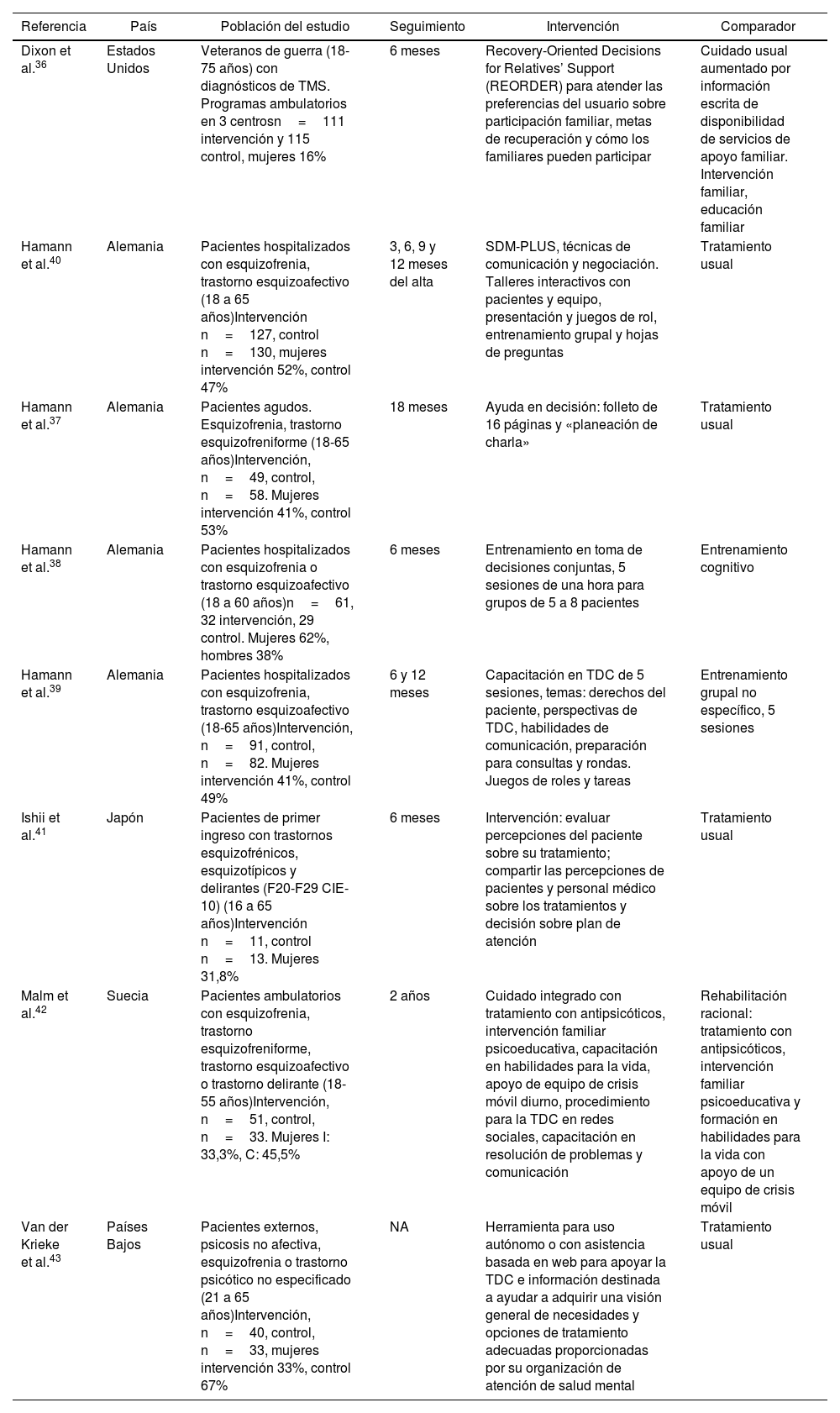 | Referencia | País | Población del estudio | Seguimiento | Intervención | Comparador |
|---|---|---|---|---|---|
| Dixon et al.$^{36}$ | Estados Unidos | Veteranos de guerra (18-75 años) con diagnósticos de TMS. Programas ambulatorios en 3 centrosn = 111 intervención y 115 control, mujeres 16% | 6 meses | Recovery-Oriented Decisions for Relatives' Support (REORDER) para atender las preferencias del usuario sobre participación familiar, metas de recuperación y cómo los familiares pueden participar | Cuidado usual aumentado por información escrita de disponibilidad de servicios de apoyo familiar. Intervención familiar, educación familiar |
| Hamann et al.$^{40}$ | Alemania | Pacientes hospitalizados con esquizofrenia, trastorno esquizoafectivo (18 a 65 años)Intervención n = 127, control n = 130, mujeres intervención 52%, control 47% | 3, 6, 9 y 12 meses del alta | SDM-PLUS, técnicas de comunicación y negociación. Talleres interactivos con pacientes y equipo, presentación y juegos de rol, entrenamiento grupal y hojas de preguntas | Tratamiento usual |
| Hamann et al.$^{37}$ | Alemania | Pacientes agudos. Esquizofrenia, trastorno esquizofreniforme (18-65 años)Intervención, n = 49, control, n = 58. Mujeres intervención 41%, control 53% | 18 meses | Ayuda en decisión: folleto de 16 páginas y «planeación de charla» | Tratamiento usual |
| Hamann et al.$^{38}$ | Alemania | Pacientes hospitalizados con esquizofrenia o trastorno esquizoafectivo (18 a 60 años)n = 61, 32 intervención, 29 control. Mujeres 62%, hombres 38% | 6 meses | Entrenamiento en toma de decisiones conjuntas, 5 sesiones de una hora para grupos de 5 a 8 pacientes | Entrenamiento cognitivo |
| Hamann et al.$^{39}$ | Alemania | Pacientes hospitalizados con esquizofrenia, trastorno esquizoafectivo (18-65 años)Intervención, n = 91, control, n = 82. Mujeres intervención 41%, control 49% | 6 y 12 meses | Capacitación en TDC de 5 sesiones, temas: derechos del paciente, perspectivas de TDC, habilidades de comunicación, preparación para consultas y rondas. Juegos de roles y tareas | Entrenamiento grupal no específico, 5 sesiones |
| Ishii et al.$^{41}$ | Japón | Pacientes de primer ingreso con trastornos esquizofrénicos, esquizotípicos y delirantes (F20-F29 CIE-10) (16 a 65 años)Intervención n = 11, control n = 13. Mujeres 31,8% | 6 meses | Intervención: evaluar percepciones del paciente sobre su tratamiento; compartir las percepciones de pacientes y personal médico sobre los tratamientos y decisión sobre plan de atención | Tratamiento usual |
| Malm et al.$^{42}$ | Suecia | Pacientes ambulatorios con esquizofrenia, trastorno esquizofreniforme, trastorno esquizoafectivo o trastorno delirante (18-55 años)Intervención, n = 51, control, n = 33. Mujeres I: 33,3%, C: 45,5% | 2 años | Cuidado integrado con tratamiento con antipsicóticos, intervención familiar psicoeducativa, capacitación en habilidades para la vida, apoyo de equipo de crisis móvil diurno, procedimiento para la TDC en redes sociales, capacitación en resolución de problemas y comunicación | Rehabilitación racional: tratamiento con antipsicóticos, intervención familiar psicoeducativa y formación en habilidades para la vida con apoyo de un equipo de crisis móvil |
| Van der Krieke et al.$^{43}$ | Países Bajos | Pacientes externos, psicosis no afectiva, esquizofrenia o trastorno psicótico no especificado (21 a 65 años)Intervención, n = 40, control, n = 33, mujeres intervención 33%, control 67% | NA | Herramienta para uso autónomo o con asistencia basada en web para apoyar la TDC e información destinada a ayudar a adquirir una visión general de necesidades y opciones de tratamiento adecuadas proporcionadas por su organización de atención de salud mental | Tratamiento usual |